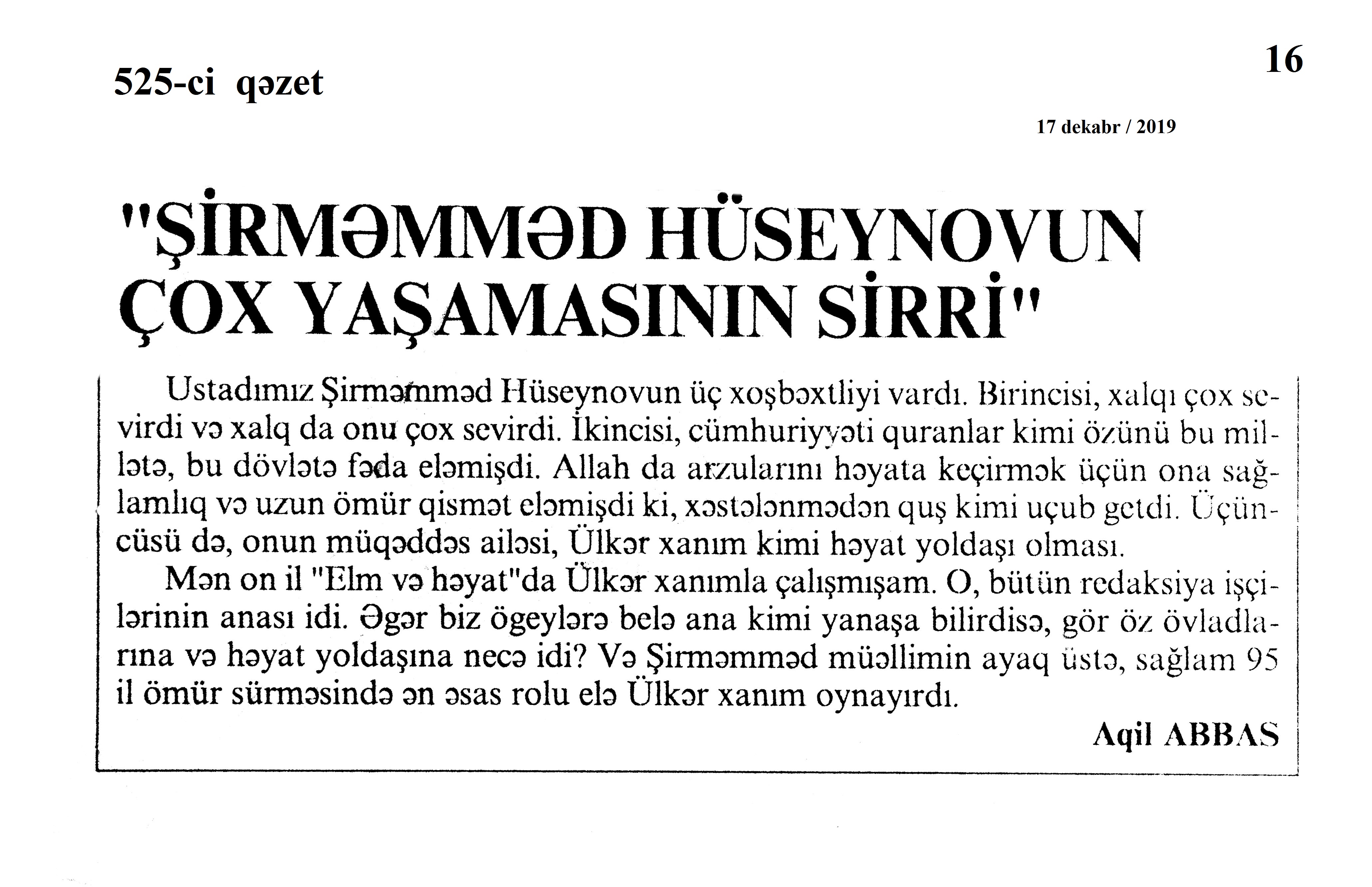 525-ci qəzet

16

17 dekabr / 2019

"ŞİRMƏMMƏD HÜSEYNOVUN ÇOX YAŞAMASININ SİRRİ"

Ustadımız Şirməmməd Hüseynovun üç xoşbəxtliyi vardı. Birincisi, xalqı çox sevirdi və xalq da onu çox sevirdi. İkincisi, cümhuriyyəti quranlar kimi özünü bu millətə, bu dövlətə fəda eləmişdi. Allah da arzularını həyata keçirmək üçün ona sağlamlıq və uzun ömür qismət eləmişdi ki, xəstələnmədən quş kimi uçub getdi. Üçüncüsü də, onun müqəddəs ailəsi, Ülkər xanım kimi həyat yoldaşı olması.

Mən on il "Elm və həyat"da Ülkər xanımla çalışmışam. O, bütün redaksiya işçilərinin anası idi. Əgər biz ögeylərə belə ana kimi yanaşa bilirdisə, gör öz övladlarına və həyat yoldaşına necə idi? Və Şirməmməd müəllimin ayaq üstə, sağlam 95 il ömür sürməsində ən əsas rolu elə Ülkər xanım oynayırdı.

Aqil ABBAS